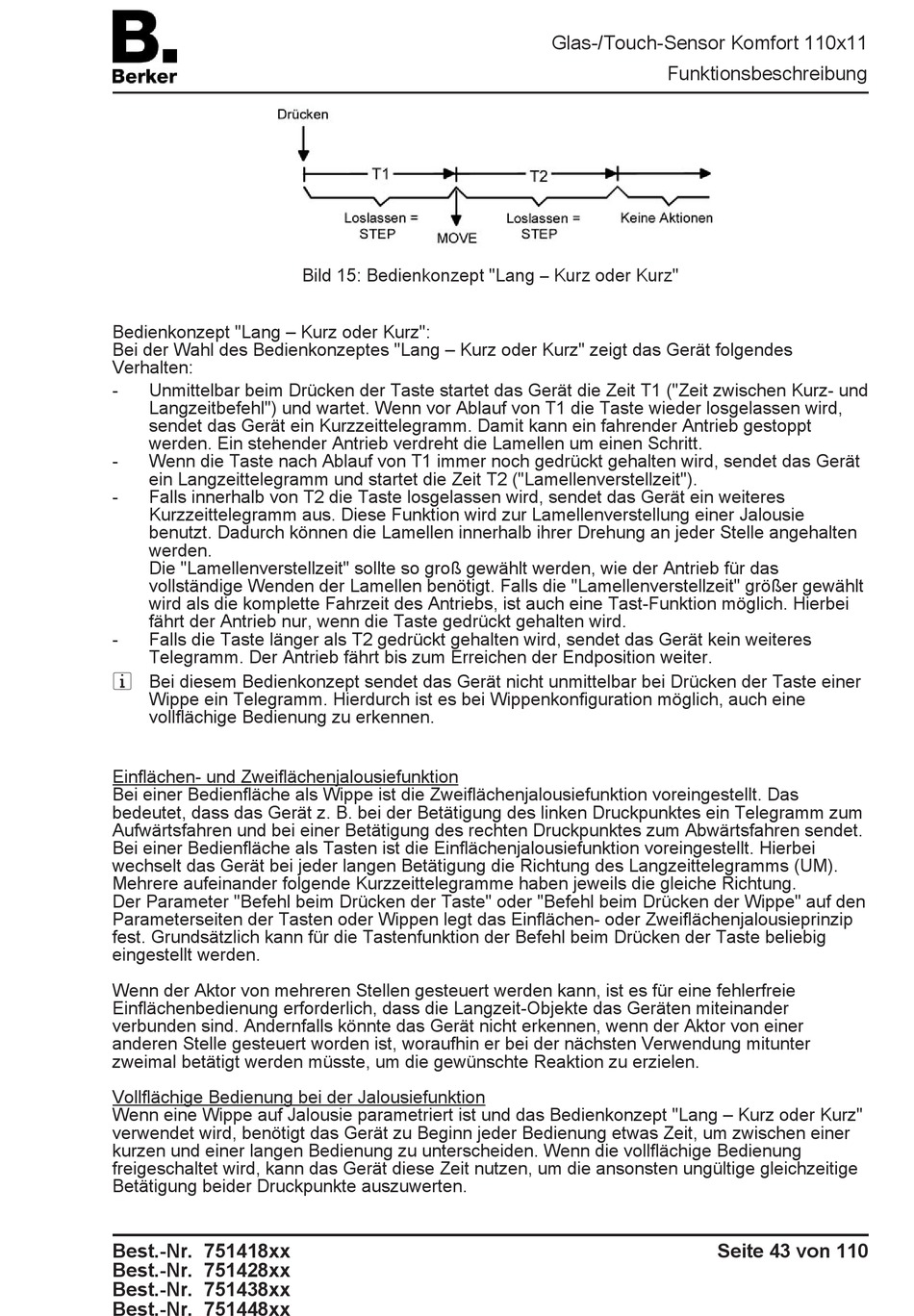 B.
Berker

Glas-/Touch-Sensor Komfort 110x11
Funktionsbeschreibung

Drücken
T1
T2
Loslassen = STEP
MOVE
Loslassen = STEP
Keine Aktionen

Bild 15: Bedienkonzept "Lang – Kurz oder Kurz"

Bedienkonzept "Lang – Kurz oder Kurz":
Bei der Wahl des Bedienkonzeptes "Lang – Kurz oder Kurz" zeigt das Gerät folgendes Verhalten:
- Unmittelbar beim Drücken der Taste startet das Gerät die Zeit T1 ("Zeit zwischen Kurz- und Langzeitbefehl") und wartet. Wenn vor Ablauf von T1 die Taste wieder losgelassen wird, sendet das Gerät ein Kurzzeittelegramm. Damit kann ein fahrender Antrieb gestoppt werden. Ein stehender Antrieb verdreht die Lamellen um einen Schritt.
- Wenn die Taste nach Ablauf von T1 immer noch gedrückt gehalten wird, sendet das Gerät ein Langzeittelegramm und startet die Zeit T2 ("Lamellenverstellzeit").
- Falls innerhalb von T2 die Taste losgelassen wird, sendet das Gerät ein weiteres Kurzzeittelegramm aus. Diese Funktion wird zur Lamellenverstellung einer Jalousie benutzt. Dadurch können die Lamellen innerhalb ihrer Drehung an jeder Stelle angehalten werden.
Die "Lamellenverstellzeit" sollte so groß gewählt werden, wie der Antrieb für das vollständige Wenden der Lamellen benötigt. Falls die "Lamellenverstellzeit" größer gewählt wird als die komplette Fahrzeit des Antriebs, ist auch eine Tast-Funktion möglich. Hierbei fährt der Antrieb nur, wenn die Taste gedrückt gehalten wird.
- Falls die Taste länger als T2 gedrückt gehalten wird, sendet das Gerät kein weiteres Telegramm. Der Antrieb fährt bis zum Erreichen der Endposition weiter.
i Bei diesem Bedienkonzept sendet das Gerät nicht unmittelbar bei Drücken der Taste einer Wippe ein Telegramm. Hierdurch ist es bei Wippenkonfiguration möglich, auch eine vollflächige Bedienung zu erkennen.

Einflächen- und Zweiflächenjalousiefunktion
Bei einer Bedienfläche als Wippe ist die Zweiflächenjalousiefunktion voreingestellt. Das bedeutet, dass das Gerät z. B. bei der Betätigung des linken Druckpunktes ein Telegramm zum Aufwärtsfahren und bei einer Betätigung des rechten Druckpunktes zum Abwärtsfahren sendet. Bei einer Bedienfläche als Tasten ist die Einflächenjalousiefunktion voreingestellt. Hierbei wechselt das Gerät bei jeder langen Betätigung die Richtung des Langzeittelegramms (UM). Mehrere aufeinander folgende Kurzzeittelegramme haben jeweils die gleiche Richtung.
Der Parameter "Befehl beim Drücken der Taste" oder "Befehl beim Drücken der Wippe" auf den Parameterseiten der Tasten oder Wippen legt das Einflächen- oder Zweiflächenjalousieprinzip fest. Grundsätzlich kann für die Tastenfunktion der Befehl beim Drücken der Taste beliebig eingestellt werden.

Wenn der Aktor von mehreren Stellen gesteuert werden kann, ist es für eine fehlerfreie Einflächenbedienung erforderlich, dass die Langzeit-Objekte das Geräten miteinander verbunden sind. Andernfalls könnte das Gerät nicht erkennen, wenn der Aktor von einer anderen Stelle gesteuert worden ist, woraufhin er bei der nächsten Verwendung mitunter zweimal betätigt werden müsste, um die gewünschte Reaktion zu erzielen.

Vollflächige Bedienung bei der Jalousiefunktion
Wenn eine Wippe auf Jalousie parametriert ist und das Bedienkonzept "Lang – Kurz oder Kurz" verwendet wird, benötigt das Gerät zu Beginn jeder Bedienung etwas Zeit, um zwischen einer kurzen und einer langen Bedienung zu unterscheiden. Wenn die vollflächige Bedienung freigeschaltet wird, kann das Gerät diese Zeit nutzen, um die ansonsten ungültige gleichzeitige Betätigung beider Druckpunkte auszuwerten.

Best.-Nr. 751418xx
Best.-Nr. 751428xx
Best.-Nr. 751438xx
Best.-Nr. 751448xx
Seite 43 von 110